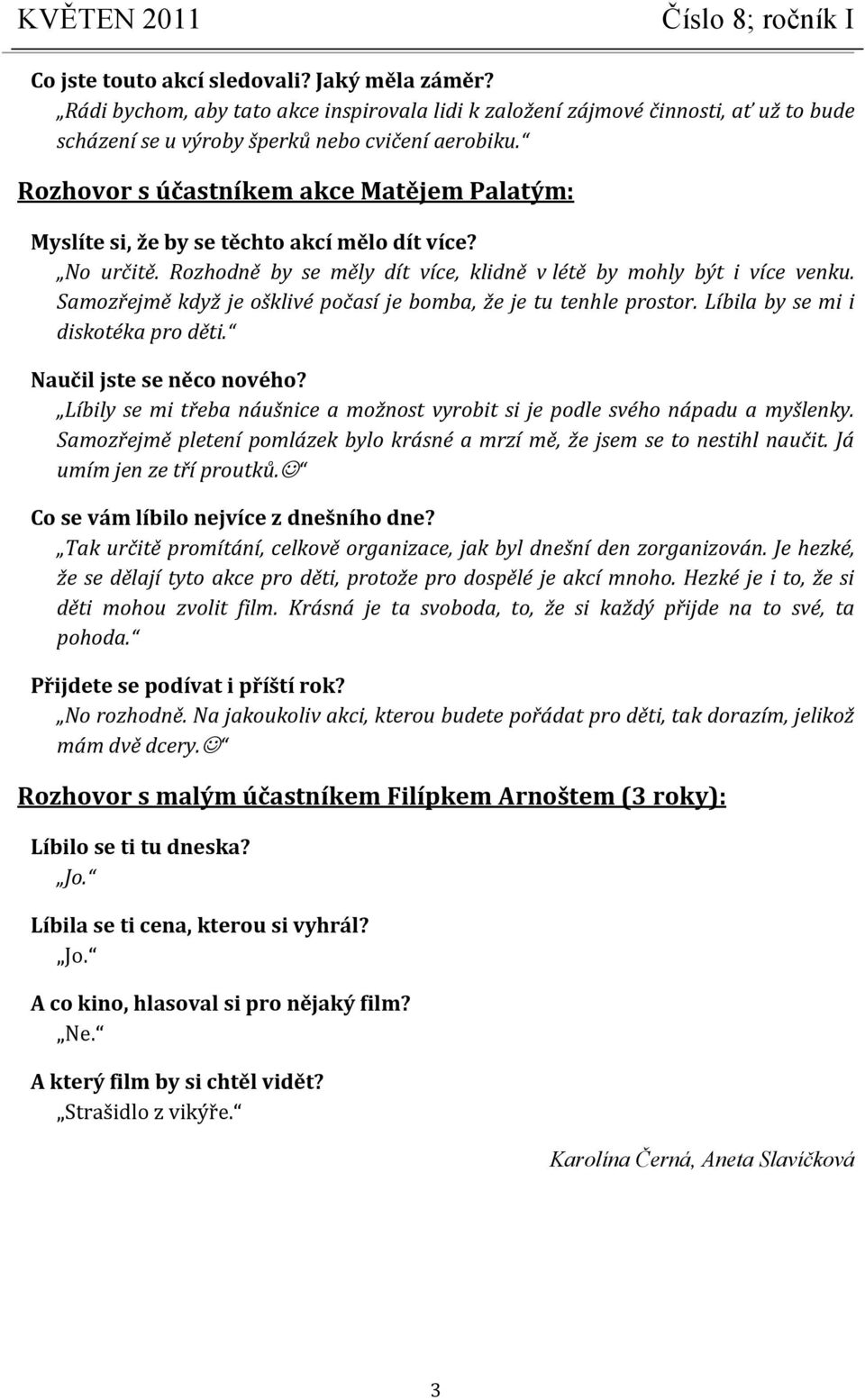 KVĚTEN 2011 Číslo 8; ročník I

Co jste touto akcí sledovali? Jaký měla záměr?
„Rádi bychom, aby tato akce inspirovala lidi k založení zájmové činnosti, ať už to bude scházení se u výroby šperků nebo cvičení aerobiku.“

Rozhovor s účastníkem akce Matějem Palatým:

Myslíte si, že by se těchto akcí mělo dít více?
„No určitě. Rozhodně by se měly dít více, klidně v létě by mohly být i více venku. Samozřejmě když je ošklivé počasí je bomba, že je tu tenhle prostor. Líbila by se mi i diskotéka pro děti.“

Naučil jste se něco nového?
„Líbily se mi třeba náušnice a možnost vyrobit si je podle svého nápadu a myšlenky. Samozřejmě pletení pomlázek bylo krásné a mrzí mě, že jsem se to nestihl naučit. Já umím jen ze tří proutků.☺“

Co se vám líbilo nejvíce z dnešního dne?
„Tak určitě promítání, celkově organizace, jak byl dnešní den zorganizován. Je hezké, že se dělají tyto akce pro děti, protože pro dospělé je akcí mnoho. Hezké je i to, že si děti mohou zvolit film. Krásná je ta svoboda, to, že si každý přijde na to své, ta pohoda.“

Přijdete se podívat i příští rok?
„No rozhodně. Na jakoukoliv akci, kterou budete pořádat pro děti, tak dorazím, jelikož mám dvě dcery.☺“

Rozhovor s malým účastníkem Filípkem Arnoštem (3 roky):

Líbilo se ti tu dneska?
„Jo.“

Líbila se ti cena, kterou si vyhrál?
„Jo.“

A co kino, hlasoval si pro nějaký film?
„Ne.“

A který film by si chtěl vidět?
„Strašidlo z vikýře.“

Karolína Černá, Aneta Slavíčková

3